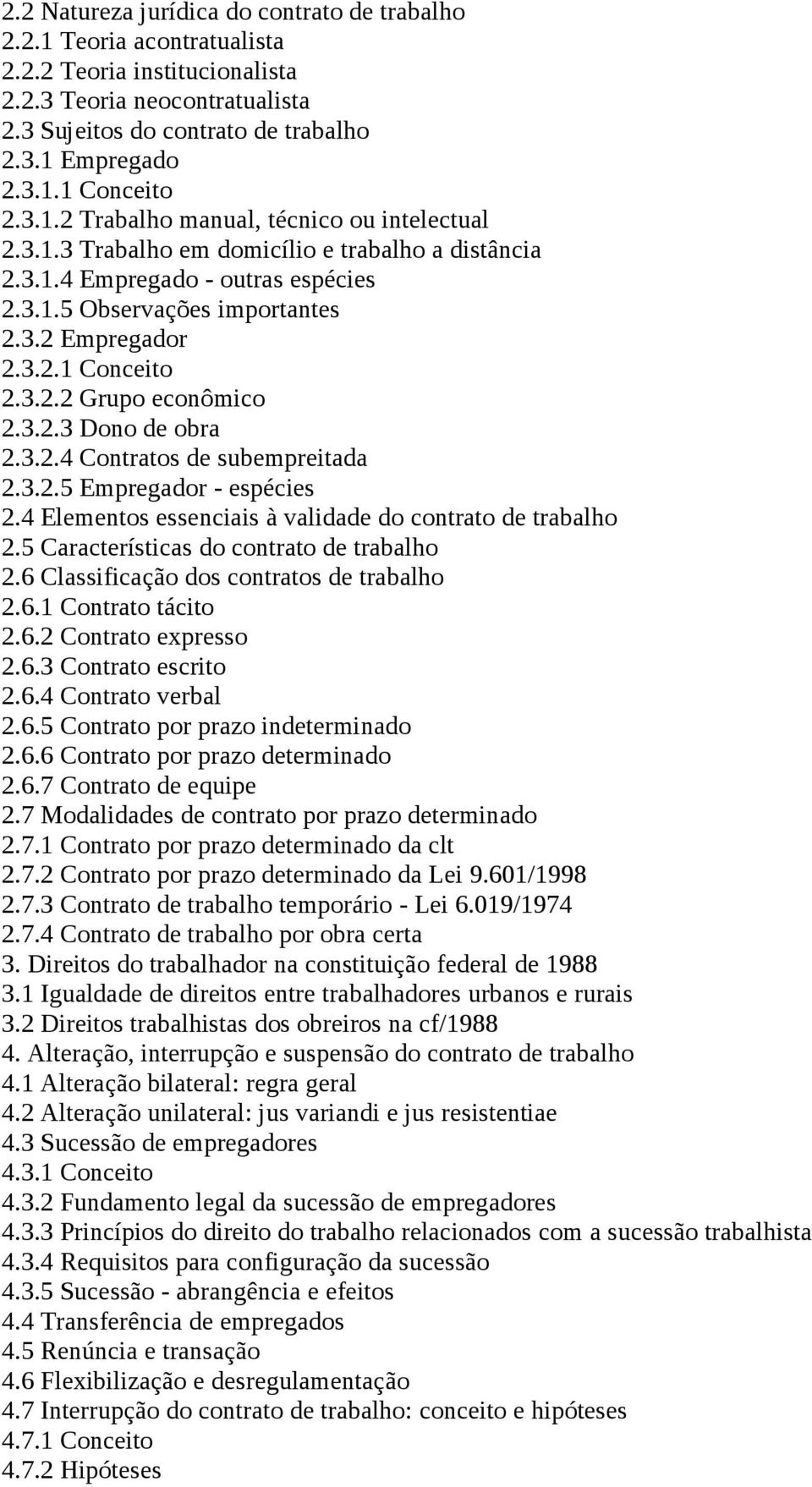 2.2 Natureza jurídica do contrato de trabalho
2.2.1 Teoria acontratualista
2.2.2 Teoria institucionalista
2.2.3 Teoria neocontratualista
2.3 Sujeitos do contrato de trabalho
2.3.1 Empregado
2.3.1.1 Conceito
2.3.1.2 Trabalho manual, técnico ou intelectual
2.3.1.3 Trabalho em domicílio e trabalho a distância
2.3.1.4 Empregado - outras espécies
2.3.1.5 Observações importantes
2.3.2 Empregador
2.3.2.1 Conceito
2.3.2.2 Grupo econômico
2.3.2.3 Dono de obra
2.3.2.4 Contratos de subempreitada
2.3.2.5 Empregador - espécies
2.4 Elementos essenciais à validade do contrato de trabalho
2.5 Características do contrato de trabalho
2.6 Classificação dos contratos de trabalho
2.6.1 Contrato tácito
2.6.2 Contrato expresso
2.6.3 Contrato escrito
2.6.4 Contrato verbal
2.6.5 Contrato por prazo indeterminado
2.6.6 Contrato por prazo determinado
2.6.7 Contrato de equipe
2.7 Modalidades de contrato por prazo determinado
2.7.1 Contrato por prazo determinado da clt
2.7.2 Contrato por prazo determinado da Lei 9.601/1998
2.7.3 Contrato de trabalho temporário - Lei 6.019/1974
2.7.4 Contrato de trabalho por obra certa
3. Direitos do trabalhador na constituição federal de 1988
3.1 Igualdade de direitos entre trabalhadores urbanos e rurais
3.2 Direitos trabalhistas dos obreiros na cf/1988
4. Alteração, interrupção e suspensão do contrato de trabalho
4.1 Alteração bilateral: regra geral
4.2 Alteração unilateral: jus variandi e jus resistentiae
4.3 Sucessão de empregadores
4.3.1 Conceito
4.3.2 Fundamento legal da sucessão de empregadores
4.3.3 Princípios do direito do trabalho relacionados com a sucessão trabalhista
4.3.4 Requisitos para configuração da sucessão
4.3.5 Sucessão - abrangência e efeitos
4.4 Transferência de empregados
4.5 Renúncia e transação
4.6 Flexibilização e desregulamentação
4.7 Interrupção do contrato de trabalho: conceito e hipóteses
4.7.1 Conceito
4.7.2 Hipóteses